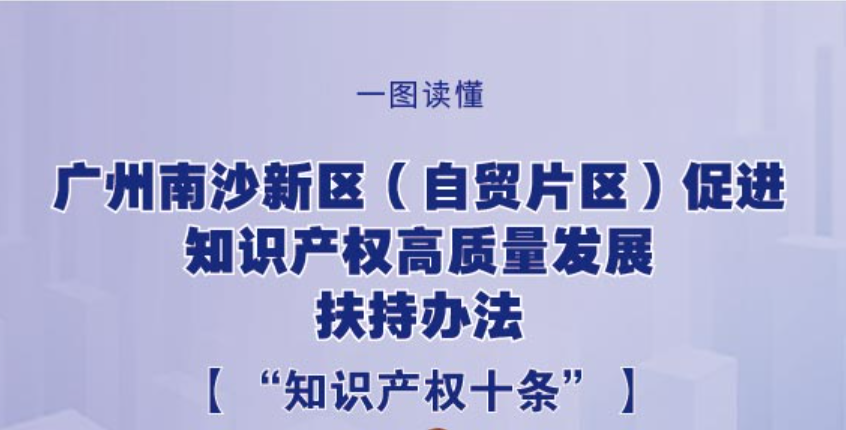 一图读懂

广州南沙新区（自贸片区）促进知识产权高质量发展扶持办法

【“知识产权十条”】